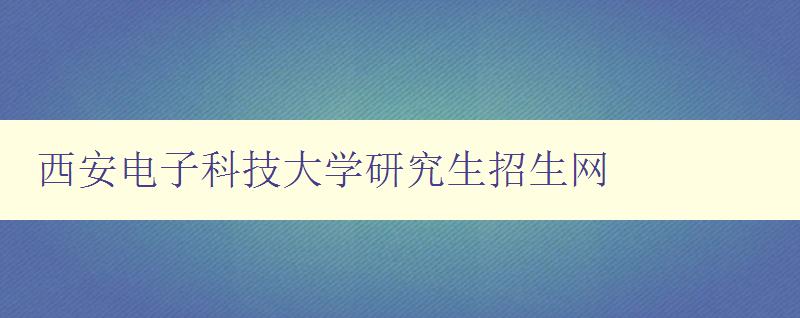 西安电子科技大学研究生招生网